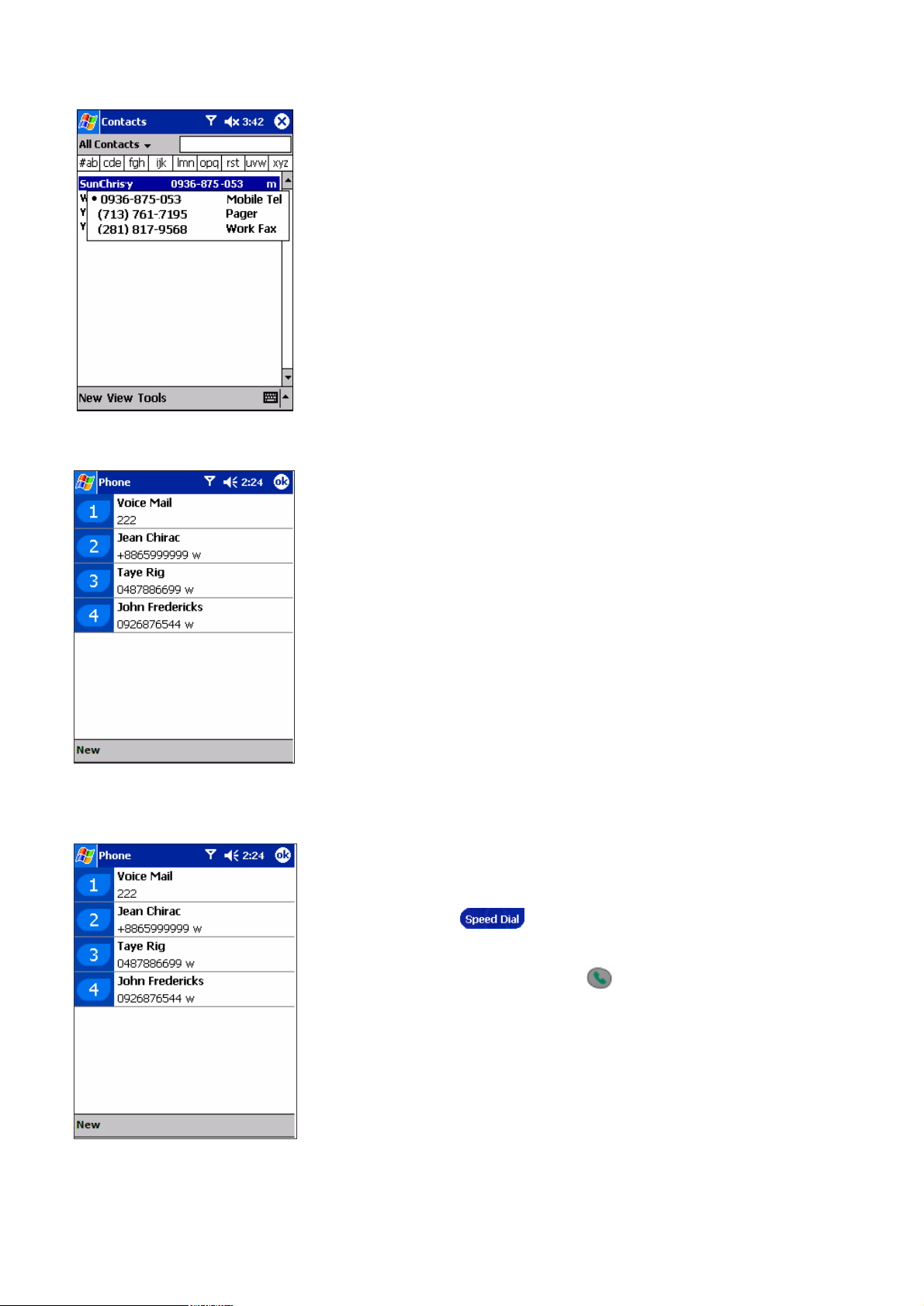 Contacts 3:42

All Contacts

#ab cde fgh ijk lmn opq rst uvw xyz

SunChrisy 0936-875-053 m

• 0936-875-053 Mobile Tel
(713) 761-7195 Pager
(281) 817-9568 Work Fax

New View Tools

Phone 2:24 ok

1 Voice Mail
222

2 Jean Chirac
+8865999999 w

3 Taye Rig
0487886699 w

4 John Fredericks
0926876544 w

New

Phone 2:24 ok

1 Voice Mail
222

2 Jean Chirac
+8865999999 w

3 Taye Rig
0487886699 w

4 John Fredericks
0926876544 w

New

Speed Dial